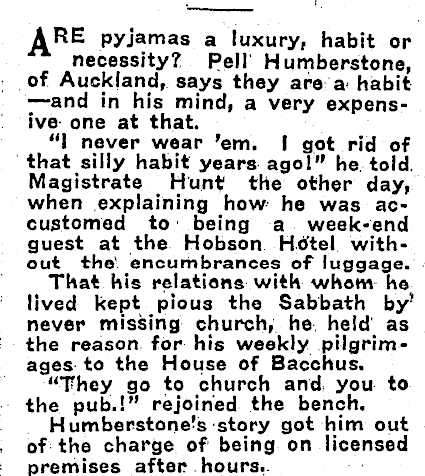 ARE pyjamas a luxury, habit or necessity? Pell Humberstone, of Auckland, says they are a habit —and in his mind, a very expensive one at that.

"I never wear 'em. I got rid of that silly habit years ago!" he told Magistrate Hunt the other day, when explaining how he was accustomed to being a week-end guest at the Hobson Hotel without the encumbrances of luggage.

That his relations with whom he lived kept pious the Sabbath by never missing church, he held as the reason for his weekly pilgrimages to the House of Bacchus.

"They go to church and you to the pub.!" rejoined the bench.

Humberstone's story got him out of the charge of being on licensed premises after hours.